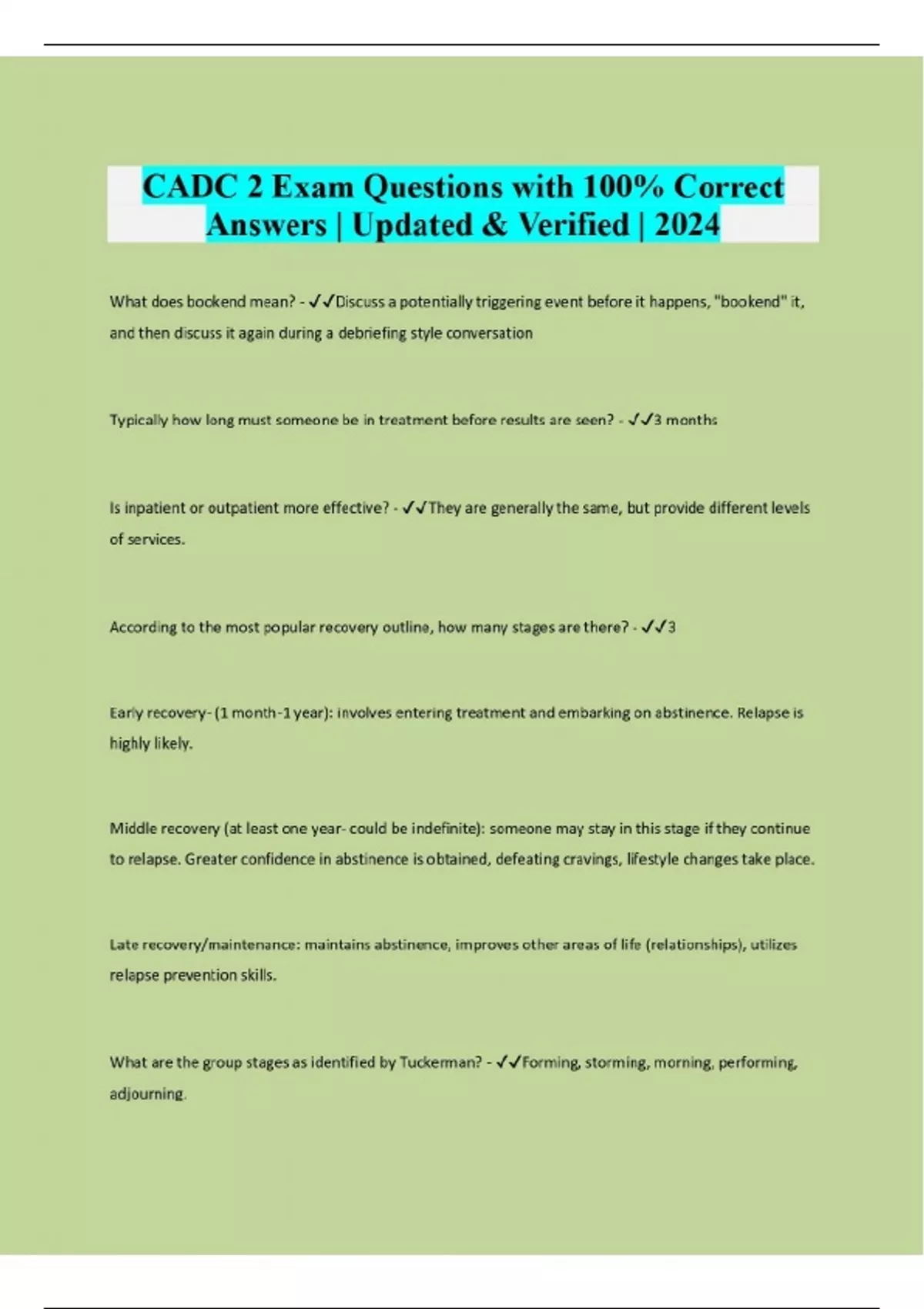 CADC 2 Exam Questions with 100% Correct Answers | Updated & Verified | 2024

What does bockend mean? - ✓✓Discuss a potentially triggering event before it happens, "bookend" it, and then discuss it again during a debriefing style conversation

Typically how long must someone be in treatment before results are seen? - ✓✓3 months

Is inpatient or outpatient more effective? - ✓✓They are generally the same, but provide different levels of services.

According to the most popular recovery outline, how many stages are there? - ✓✓3

Early recovery- (1 month-1 year): involves entering treatment and embarking on abstinence. Relapse is highly likely.

Middle recovery (at least one year- could be indefinite): someone may stay in this stage if they continue to relapse. Greater confidence in abstinence is obtained, defeating cravings, lifestyle changes take place.

Late recovery/maintenance: maintains abstinence, improves other areas of life (relationships), utilizes relapse prevention skills.

What are the group stages as identified by Tuckerman? - ✓✓Forming, storming, morning, performing, adjourning.